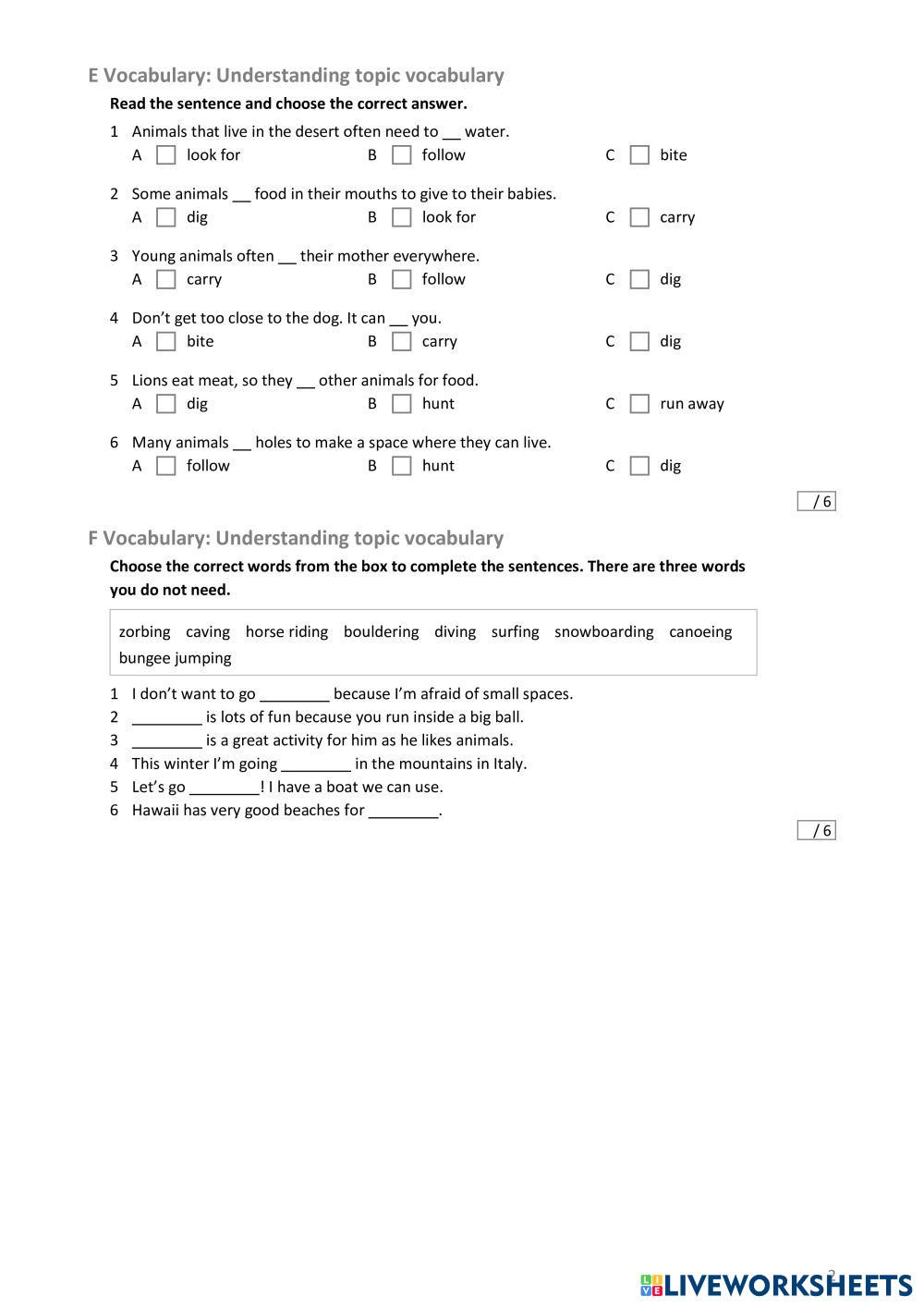 E Vocabulary: Understanding topic vocabulary

Read the sentence and choose the correct answer.

1 Animals that live in the desert often need to __ water.
A look for B follow C bite

2 Some animals __ food in their mouths to give to their babies.
A dig B look for C carry

3 Young animals often __ their mother everywhere.
A carry B follow C dig

4 Don't get too close to the dog. It can __ you.
A bite B carry C dig

5 Lions eat meat, so they __ other animals for food.
A dig B hunt C run away

6 Many animals __ holes to make a space where they can live.
A follow B hunt C dig

/ 6

F Vocabulary: Understanding topic vocabulary

Choose the correct words from the box to complete the sentences. There are three words you do not need.

zorbing caving horse riding bouldering diving surfing snowboarding canoeing bungee jumping

1 I don't want to go ________ because I'm afraid of small spaces.
2 ________ is lots of fun because you run inside a big ball.
3 ________ is a great activity for him as he likes animals.
4 This winter I'm going ________ in the mountains in Italy.
5 Let's go ________! I have a boat we can use.
6 Hawaii has very good beaches for ________.

/ 6

2

LIVEWORKSHEETS